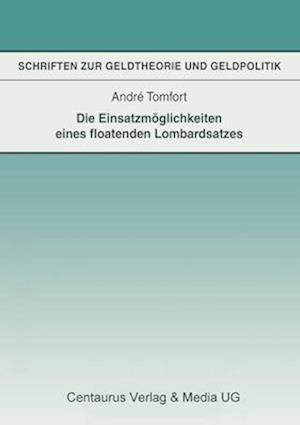 SCHRIFTEN ZUR GELDTHEORIE UND GELDPOLITIK

André Tomfort

Die Einsatzmöglichkeiten eines floatenden Lombardsatzes

Centaurus Verlag & Media UG